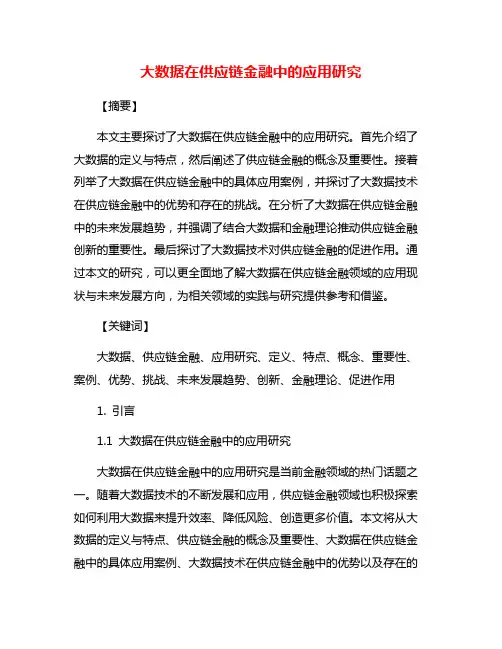 大数据在供应链金融中的应用研究

【摘要】

本文主要探讨了大数据在供应链金融中的应用研究。首先介绍了大数据的定义与特点，然后阐述了供应链金融的概念及重要性。接着列举了大数据在供应链金融中的具体应用案例，并探讨了大数据技术在供应链金融中的优势和存在的挑战。在分析了大数据在供应链金融中的未来发展趋势，并强调了结合大数据和金融理论推动供应链金融创新的重要性。最后探讨了大数据技术对供应链金融的促进作用。通过本文的研究，可以更全面地了解大数据在供应链金融领域的应用现状与未来发展方向，为相关领域的实践与研究提供参考和借鉴。

【关键词】

大数据、供应链金融、应用研究、定义、特点、概念、重要性、案例、优势、挑战、未来发展趋势、创新、金融理论、促进作用

1. 引言

1.1 大数据在供应链金融中的应用研究

大数据在供应链金融中的应用研究是当前金融领域的热门话题之一。随着大数据技术的不断发展和应用，供应链金融领域也积极探索如何利用大数据来提升效率、降低风险、创造更多价值。本文将从大数据的定义与特点、供应链金融的概念及重要性、大数据在供应链金融中的具体应用案例、大数据技术在供应链金融中的优势以及存在的